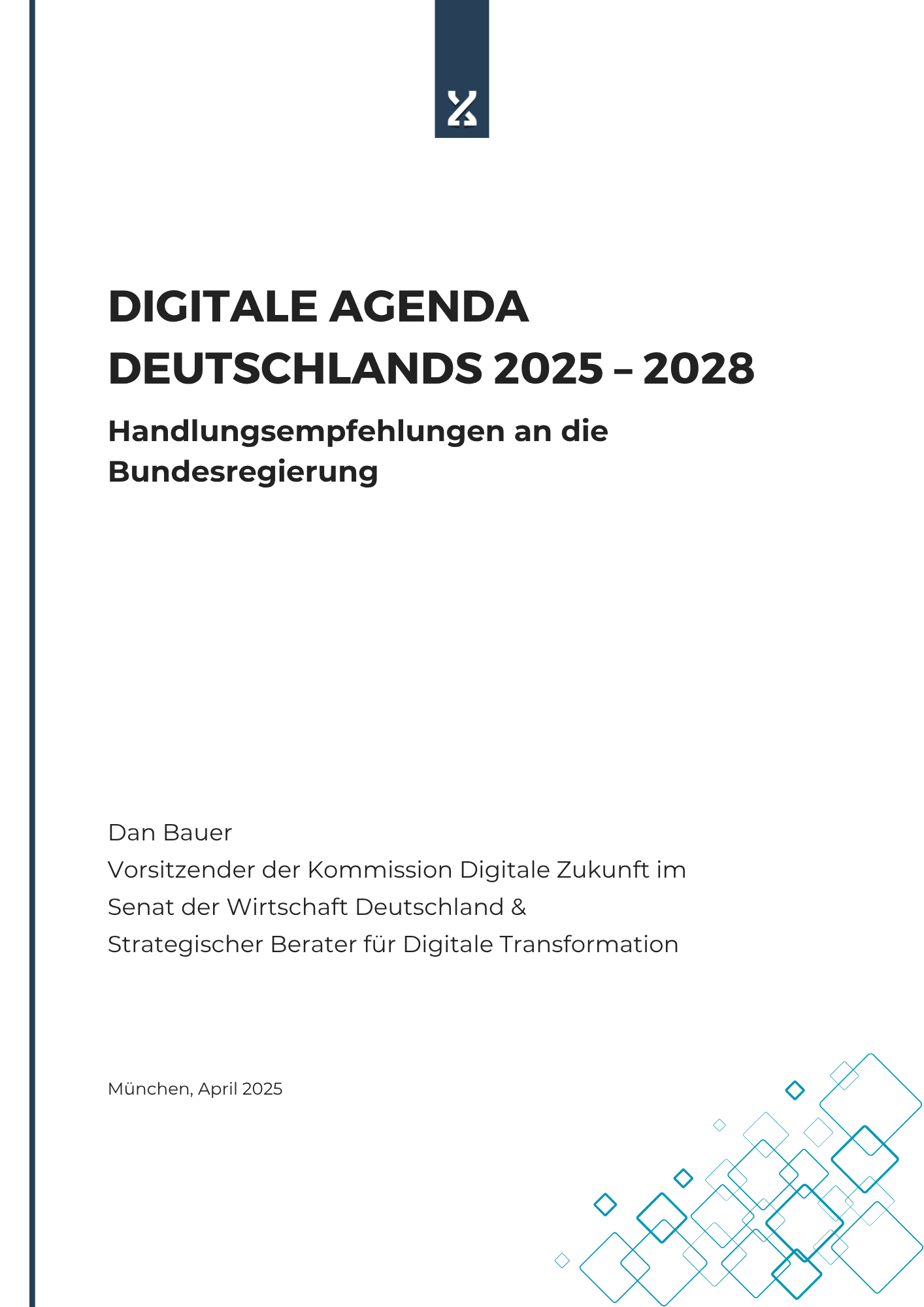 DIGITALE AGENDA DEUTSCHLANDS 2025 – 2028

Handlungsempfehlungen an die Bundesregierung

Dan Bauer
Vorsitzender der Kommission Digitale Zukunft im
Senat der Wirtschaft Deutschland &
Strategischer Berater für Digitale Transformation

München, April 2025